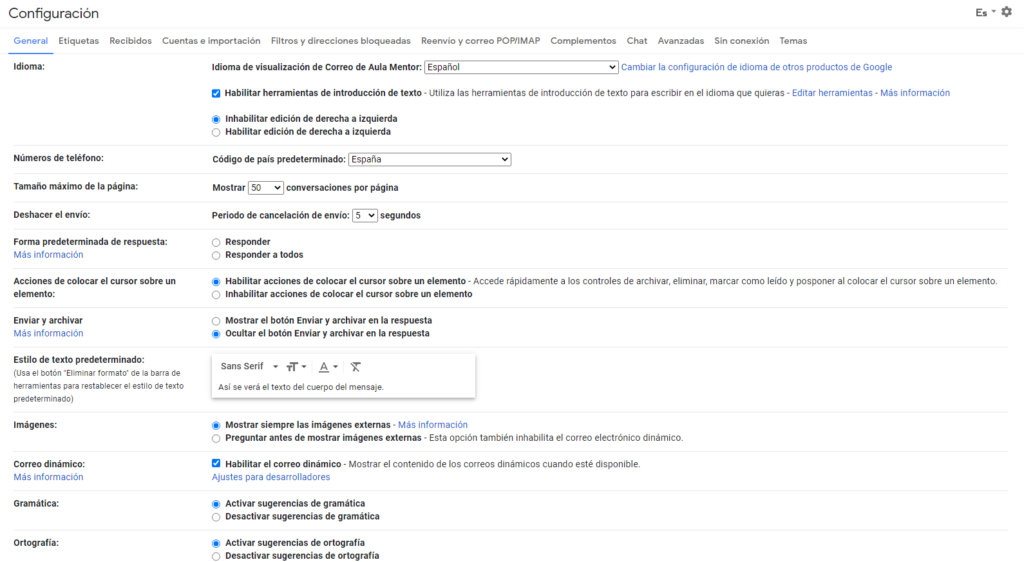 Configuración

Es

General Etiquetas Recibidos Cuentas e importación Filtros y direcciones bloqueadas Reenvío y correo POP/IMAP Complementos Chat Avanzadas Sin conexión Temas

Idioma:

Idioma de visualización de Correo de Aula Mentor: Español

Cambiar la configuración de idioma de otros productos de Google

Habilitar herramientas de introducción de texto - Utiliza las herramientas de introducción de texto para escribir en el idioma que quieras - Editar herramientas - Más información

Inhabilitar edición de derecha a izquierda
Habilitar edición de derecha a izquierda

Números de teléfono:

Código de país predeterminado: España

Tamaño máximo de la página:

Mostrar 50 conversaciones por página

Deshacer el envío:

Periodo de cancelación de envío: 5 segundos

Forma predeterminada de respuesta:
Más información

Responder
Responder a todos

Acciones de colocar el cursor sobre un elemento:

Habilitar acciones de colocar el cursor sobre un elemento - Accede rápidamente a los controles de archivar, eliminar, marcar como leído y posponer al colocar el cursor sobre un elemento.
Inhabilitar acciones de colocar el cursor sobre un elemento

Enviar y archivar
Más información

Mostrar el botón Enviar y archivar en la respuesta
Ocultar el botón Enviar y archivar en la respuesta

Estilo de texto predeterminado:
(Usa el botón "Eliminar formato" de la barra de herramientas para restablecer el estilo de texto predeterminado)

Sans Serif

Así se verá el texto del cuerpo del mensaje.

Imágenes:

Mostrar siempre las imágenes externas - Más información
Preguntar antes de mostrar imágenes externas - Esta opción también inhabilita el correo electrónico dinámico.

Correo dinámico:
Más información

Habilitar el correo dinámico - Mostrar el contenido de los correos dinámicos cuando esté disponible.
Ajustes para desarrolladores

Gramática:

Activar sugerencias de gramática
Desactivar sugerencias de gramática

Ortografía:

Activar sugerencias de ortografía
Desactivar sugerencias de ortografía